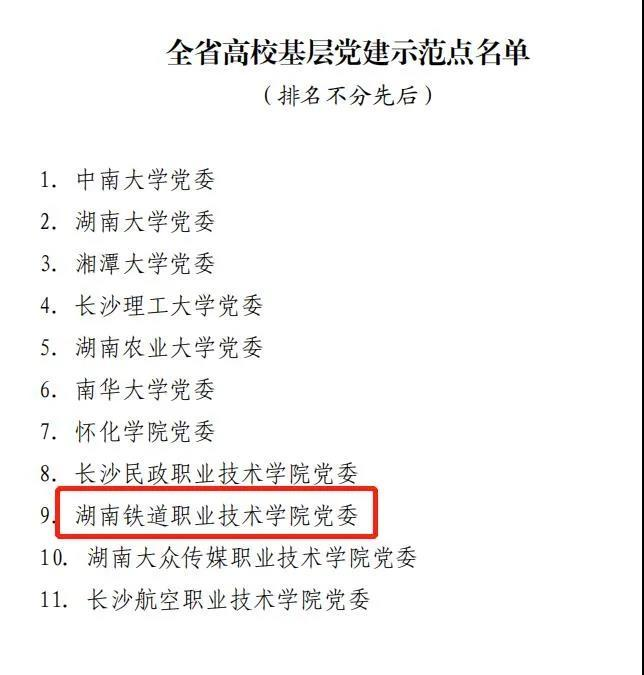 全省高校基层党建示范点名单

（排名不分先后）

1. 中南大学党委
2. 湖南大学党委
3. 湘潭大学党委
4. 长沙理工大学党委
5. 湖南农业大学党委
6. 南华大学党委
7. 怀化学院党委
8. 长沙民政职业技术学院党委
9. 湖南铁道职业技术学院党委
10. 湖南大众传媒职业技术学院党委
11. 长沙航空职业技术学院党委